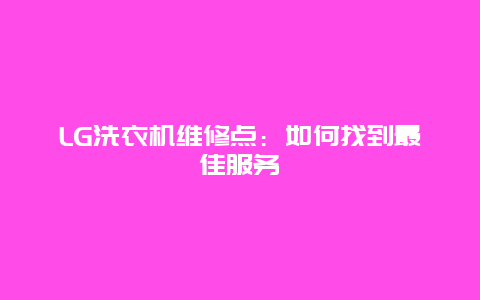 LG洗衣机维修点：如何找到最佳服务